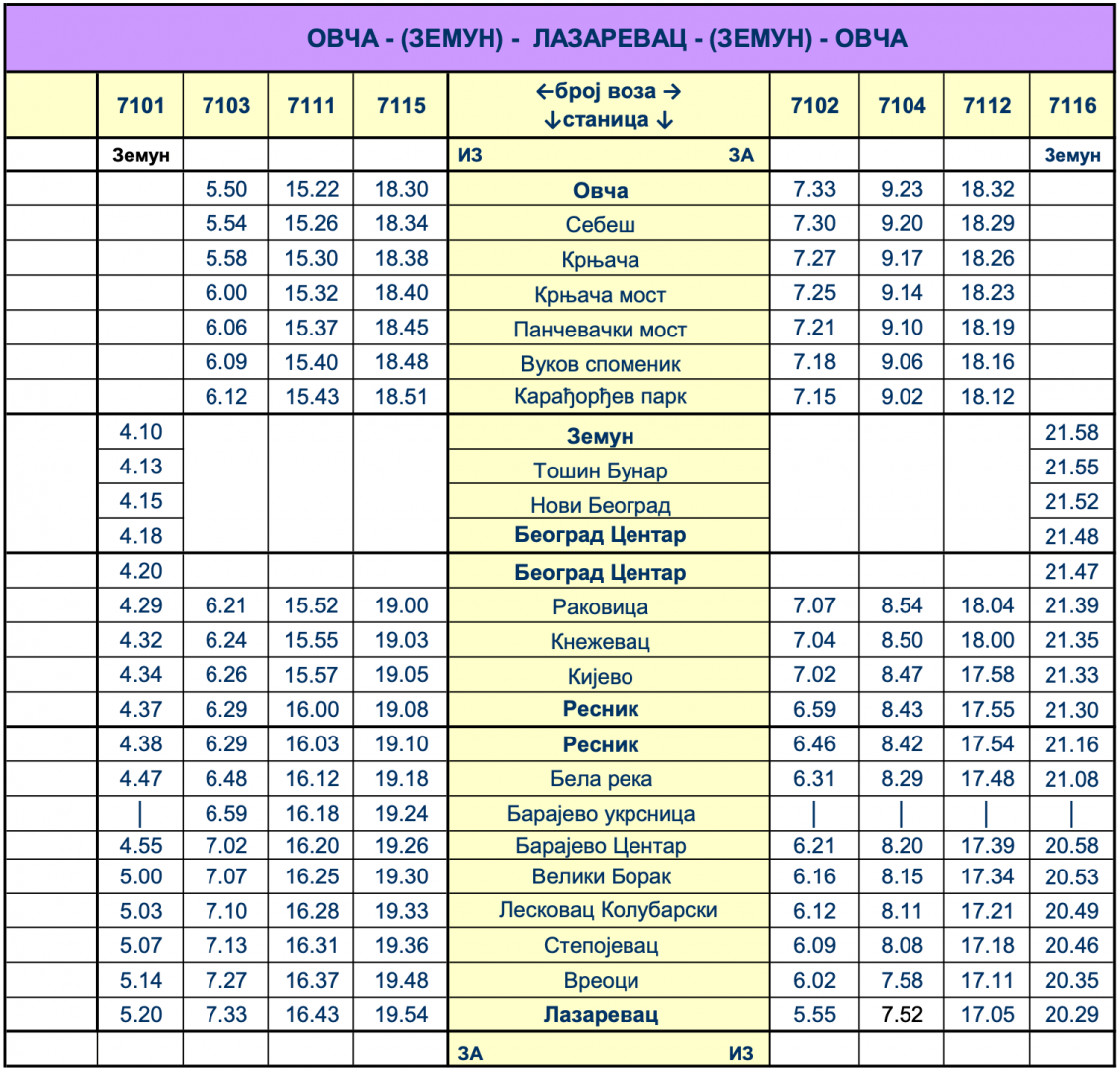 ОВЧА - (ЗЕМУН) - ЛАЗАРЕВАЦ - (ЗЕМУН) - ОВЧА

| | 7101 | 7103 | 7111 | 7115 | ←број воза → ↓станица ↓ | 7102 | 7104 | 7112 | 7116 |
|---|---|---|---|---|---|---|---|---|---|
| | Земун | | | | ИЗ ЗА | | | | Земун |
| | | 5.50 | 15.22 | 18.30 | Овча | 7.33 | 9.23 | 18.32 | |
| | | 5.54 | 15.26 | 18.34 | Себеш | 7.30 | 9.20 | 18.29 | |
| | | 5.58 | 15.30 | 18.38 | Крњача | 7.27 | 9.17 | 18.26 | |
| | | 6.00 | 15.32 | 18.40 | Крњача мост | 7.25 | 9.14 | 18.23 | |
| | | 6.06 | 15.37 | 18.45 | Панчевачки мост | 7.21 | 9.10 | 18.19 | |
| | | 6.09 | 15.40 | 18.48 | Вуков споменик | 7.18 | 9.06 | 18.16 | |
| | | 6.12 | 15.43 | 18.51 | Карађорђев парк | 7.15 | 9.02 | 18.12 | |
| | 4.10 | | | | Земун | | | | 21.58 |
| | 4.13 | | | | Тошин Бунар | | | | 21.55 |
| | 4.15 | | | | Нови Београд | | | | 21.52 |
| | 4.18 | | | | Београд Центар | | | | 21.48 |
| | 4.20 | | | | Београд Центар | | | | 21.47 |
| | 4.29 | 6.21 | 15.52 | 19.00 | Раковица | 7.07 | 8.54 | 18.04 | 21.39 |
| | 4.32 | 6.24 | 15.55 | 19.03 | Кнежевац | 7.04 | 8.50 | 18.00 | 21.35 |
| | 4.34 | 6.26 | 15.57 | 19.05 | Кијево | 7.02 | 8.47 | 17.58 | 21.33 |
| | 4.37 | 6.29 | 16.00 | 19.08 | Ресник | 6.59 | 8.43 | 17.55 | 21.30 |
| | 4.38 | 6.29 | 16.03 | 19.10 | Ресник | 6.46 | 8.42 | 17.54 | 21.16 |
| | 4.47 | 6.48 | 16.12 | 19.18 | Бела река | 6.31 | 8.29 | 17.48 | 21.08 |
| | \| | 6.59 | 16.18 | 19.24 | Барајево укрсница | \| | \| | \| | \| |
| | 4.55 | 7.02 | 16.20 | 19.26 | Барајево Центар | 6.21 | 8.20 | 17.39 | 20.58 |
| | 5.00 | 7.07 | 16.25 | 19.30 | Велики Борак | 6.16 | 8.15 | 17.34 | 20.53 |
| | 5.03 | 7.10 | 16.28 | 19.33 | Лесковац Колубарски | 6.12 | 8.11 | 17.21 | 20.49 |
| | 5.07 | 7.13 | 16.31 | 19.36 | Степојевац | 6.09 | 8.08 | 17.18 | 20.46 |
| | 5.14 | 7.27 | 16.37 | 19.48 | Вреоци | 6.02 | 7.58 | 17.11 | 20.35 |
| | 5.20 | 7.33 | 16.43 | 19.54 | Лазаревац | 5.55 | 7.52 | 17.05 | 20.29 |
| | | | | | ЗА ИЗ | | | | |